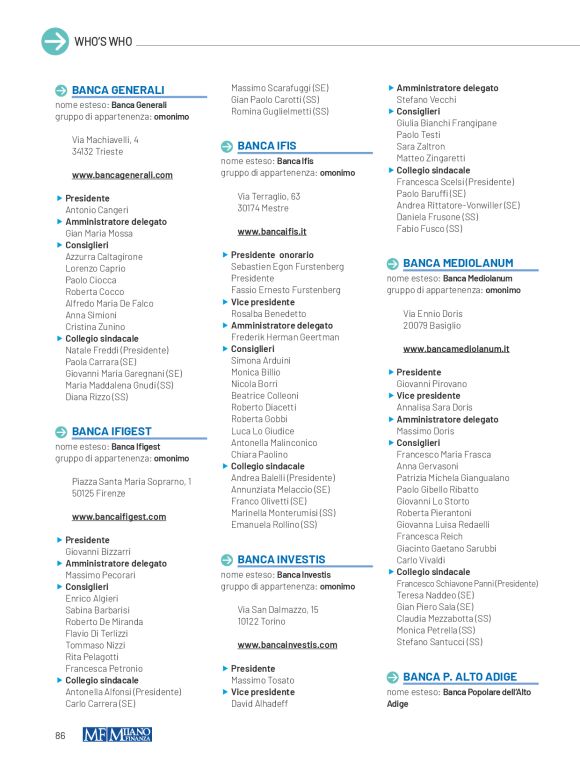 WHO'S WHO

BANCA GENERALI
nome esteso: Banca Generali
gruppo di appartenenza: omonimo

Via Machiavelli, 4
34132 Trieste

www.bancagenerali.com

Presidente
Antonio Cangeri
Amministratore delegato
Gian Maria Mossa
Consiglieri
Azzurra Caltagirone
Lorenzo Caprio
Paolo Ciocca
Roberta Cocco
Alfredo Maria De Falco
Anna Simioni
Cristina Zunino
Collegio sindacale
Natale Freddi (Presidente)
Paola Carrara (SE)
Giovanni Maria Garegnani (SE)
Maria Maddalena Gnudi (SS)
Diana Rizzo (SS)

BANCA IFIGEST
nome esteso: Banca Ifigest
gruppo di appartenenza: omonimo

Piazza Santa Maria Soprarno, 1
50125 Firenze

www.bancaifigest.com

Presidente
Giovanni Bizzarri
Amministratore delegato
Massimo Pecorari
Consiglieri
Enrico Algieri
Sabina Barbarisi
Roberto De Miranda
Flavio Di Terlizzi
Tommaso Nizzi
Rita Pelagotti
Francesca Petronio
Collegio sindacale
Antonella Alfonsi (Presidente)
Carlo Carrera (SE)

Massimo Scarafuggi (SE)
Gian Paolo Carotti (SS)
Romina Guglielmetti (SS)

BANCA IFIS
nome esteso: Banca Ifis
gruppo di appartenenza: omonimo

Via Terraglio, 63
30174 Mestre

www.bancaifis.it

Presidente onorario
Sebastien Egon Furstenberg
Presidente
Fassio Ernesto Furstenberg
Vice presidente
Rosalba Benedetto
Amministratore delegato
Frederik Herman Geertman
Consiglieri
Simona Arduini
Monica Billio
Nicola Borri
Beatrice Colleoni
Roberto Diacetti
Roberta Gobbi
Luca Lo Giudice
Antonella Malinconico
Chiara Paolino
Collegio sindacale
Andrea Balelli (Presidente)
Annunziata Melaccio (SE)
Franco Olivetti (SE)
Marinella Monterumisi (SS)
Emanuela Rollino (SS)

BANCA INVESTIS
nome esteso: Banca Investis
gruppo di appartenenza: omonimo

Via San Dalmazzo, 15
10122 Torino

www.bancainvestis.com

Presidente
Massimo Tosato
Vice presidente
David Alhadeff

Amministratore delegato
Stefano Vecchi
Consiglieri
Giulia Bianchi Frangipane
Paolo Testi
Sara Zaltron
Matteo Zingaretti
Collegio sindacale
Francesca Scelsi (Presidente)
Paolo Baruffi (SE)
Andrea Rittatore-Vonwiller (SE)
Daniela Frusone (SS)
Fabio Fusco (SS)

BANCA MEDIOLANUM
nome esteso: Banca Mediolanum
gruppo di appartenenza: omonimo

Via Ennio Doris
20079 Basiglio

www.bancamediolanum.it

Presidente
Giovanni Pirovano
Vice presidente
Annalisa Sara Doris
Amministratore delegato
Massimo Doris
Consiglieri
Francesco Maria Frasca
Anna Gervasoni
Patrizia Michela Giangualano
Paolo Gibello Ribatto
Giovanni Lo Storto
Roberta Pierantoni
Giovanna Luisa Redaelli
Francesca Reich
Giacinto Gaetano Sarubbi
Carlo Vivaldi
Collegio sindacale
Francesco Schiavone Panni (Presidente)
Teresa Naddeo (SE)
Gian Piero Sala (SE)
Claudia Mezzabotta (SS)
Monica Petrella (SS)
Stefano Santucci (SS)

BANCA P. ALTO ADIGE
nome esteso: Banca Popolare dell'Alto Adige

86 MF MILANO FINANZA